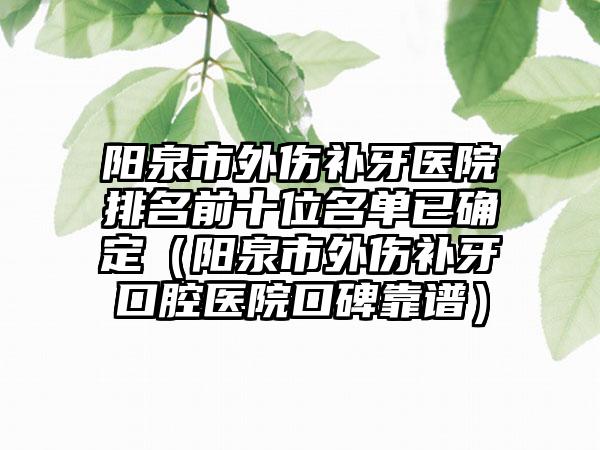 阳泉市外伤补牙医院排名前十位名单已确定（阳泉市外伤补牙口腔医院口碑靠谱）